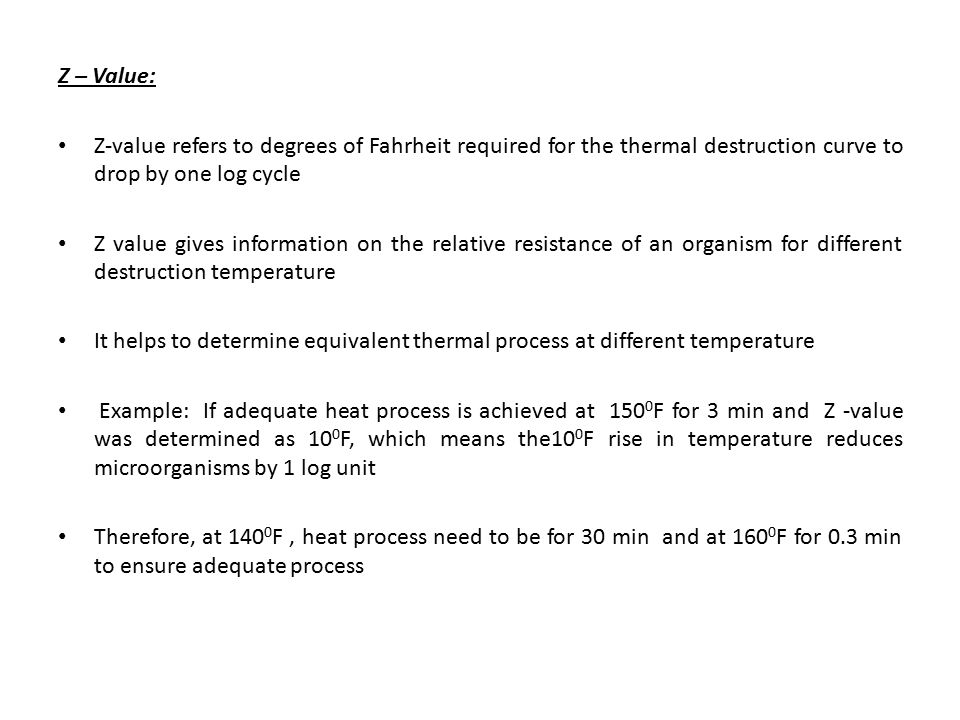 Z – Value:

• Z-value refers to degrees of Fahrheit required for the thermal destruction curve to drop by one log cycle

• Z value gives information on the relative resistance of an organism for different destruction temperature

• It helps to determine equivalent thermal process at different temperature

• Example: If adequate heat process is achieved at $150^0$F for 3 min and Z -value was determined as $10^0$F, which means the$10^0$F rise in temperature reduces microorganisms by 1 log unit

• Therefore, at $140^0$F , heat process need to be for 30 min and at $160^0$F for 0.3 min to ensure adequate process